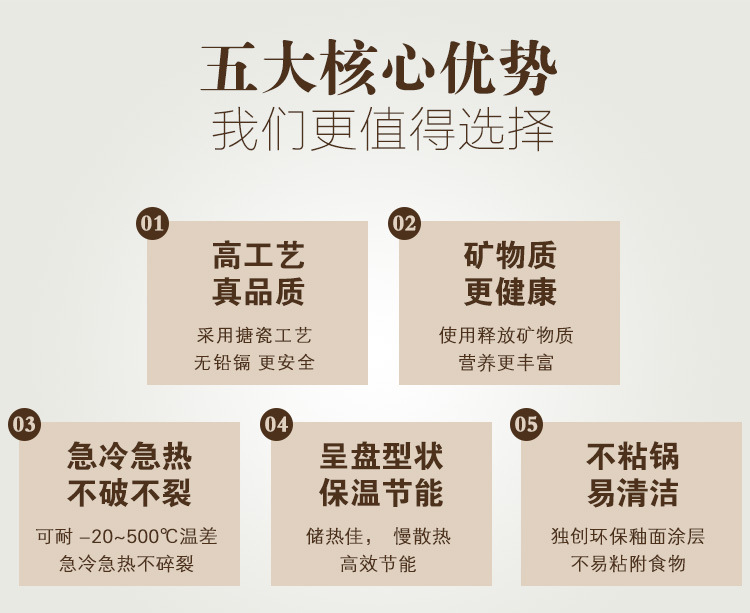 五大核心优势
我们更值得选择

01
高工艺
真品质
采用搪瓷工艺
无铅镉 更安全

02
矿物质
更健康
使用释放矿物质
营养更丰富

03
急冷急热
不破不裂
可耐 –20~500℃温差
急冷急热不碎裂

04
呈盘型状
保温节能
储热佳， 慢散热
高效节能

05
不粘锅
易清洁
独创环保釉面涂层
不易粘附食物